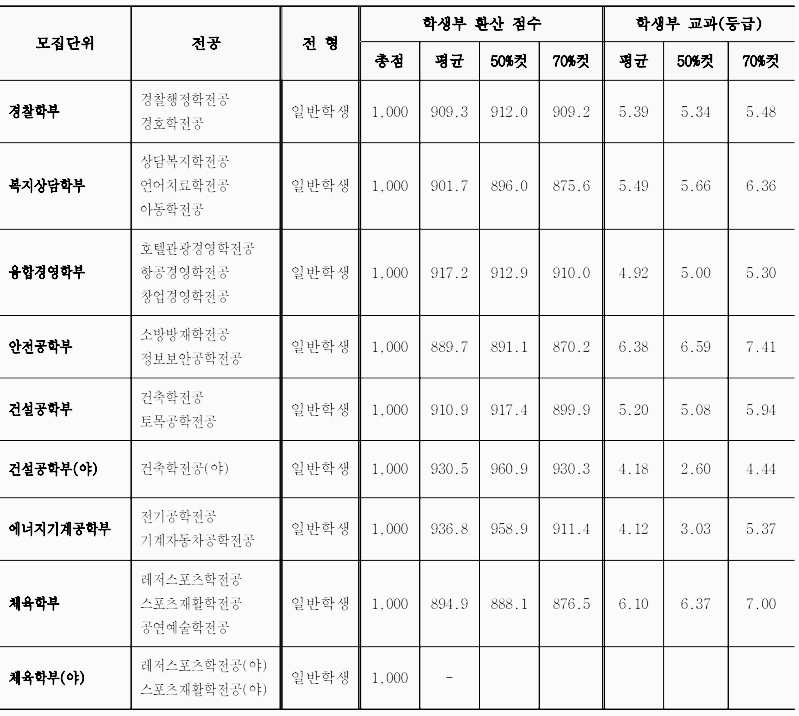 | 모집단위 | 전공 | 전 형 | 학생부 환산 점수 | | | | 학생부 교과(등급) | | |
|---|---|---|---|---|---|---|---|---|---|
| | | | 총점 | 평균 | 50%컷 | 70%컷 | 평균 | 50%컷 | 70%컷 |
| 경찰학부 | 경찰행정학전공 경호학전공 | 일반학생 | 1,000 | 909.3 | 912.0 | 909.2 | 5.39 | 5.34 | 5.48 |
| 복지상담학부 | 상담복지학전공 언어치료학전공 아동학전공 | 일반학생 | 1,000 | 901.7 | 896.0 | 875.6 | 5.49 | 5.66 | 6.36 |
| 융합경영학부 | 호텔관광경영학전공 항공경영학전공 창업경영학전공 | 일반학생 | 1,000 | 917.2 | 912.9 | 910.0 | 4.92 | 5.00 | 5.30 |
| 안전공학부 | 소방방재학전공 정보보안공학전공 | 일반학생 | 1,000 | 889.7 | 891.1 | 870.2 | 6.38 | 6.59 | 7.41 |
| 건설공학부 | 건축학전공 토목공학전공 | 일반학생 | 1,000 | 910.9 | 917.4 | 899.9 | 5.20 | 5.08 | 5.94 |
| 건설공학부(야) | 건축학전공(야) | 일반학생 | 1,000 | 930.5 | 960.9 | 930.3 | 4.18 | 2.60 | 4.44 |
| 에너지기계공학부 | 전기공학전공 기계자동차공학전공 | 일반학생 | 1,000 | 936.8 | 958.9 | 911.4 | 4.12 | 3.03 | 5.37 |
| 체육학부 | 레저스포츠학전공 스포츠재활학전공 공연예술학전공 | 일반학생 | 1,000 | 894.9 | 888.1 | 876.5 | 6.10 | 6.37 | 7.00 |
| 체육학부(야) | 레저스포츠학전공(야) 스포츠재활학전공(야) | 일반학생 | 1,000 | - | | | | | |